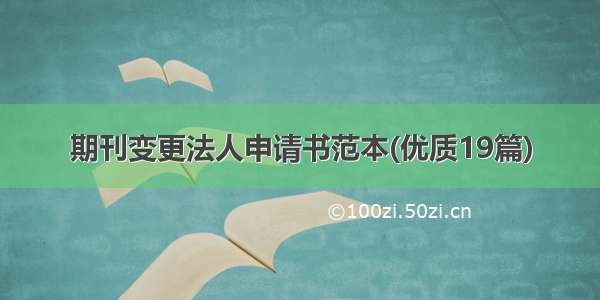 期刊变更法人申请书范本(优质19篇)

©100zi.50zi.cn